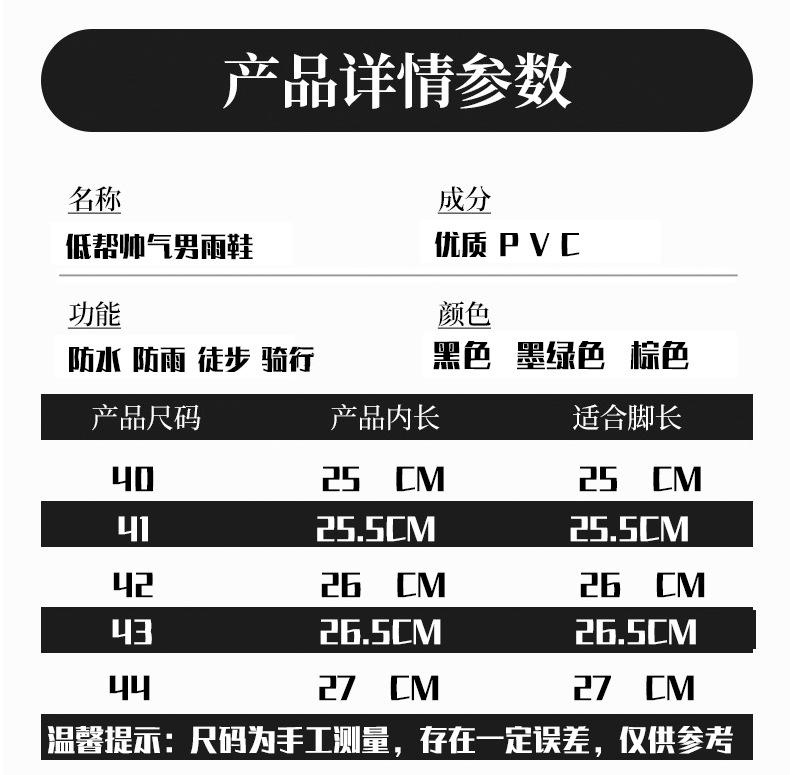 产品详情参数

名称
低帮帅气男雨鞋

成分
优质 P V C

功能
防水 防雨 徒步 骑行

颜色
黑色 墨绿色 棕色

| 产品尺码 | 产品内长 | 适合脚长 |
|---|---|---|
| 40 | 25 CM | 25 CM |
| 41 | 25.5CM | 25.5CM |
| 42 | 26 CM | 26 CM |
| 43 | 26.5CM | 26.5CM |
| 44 | 27 CM | 27 CM |

温馨提示：尺码为手工测量，存在一定误差，仅供参考